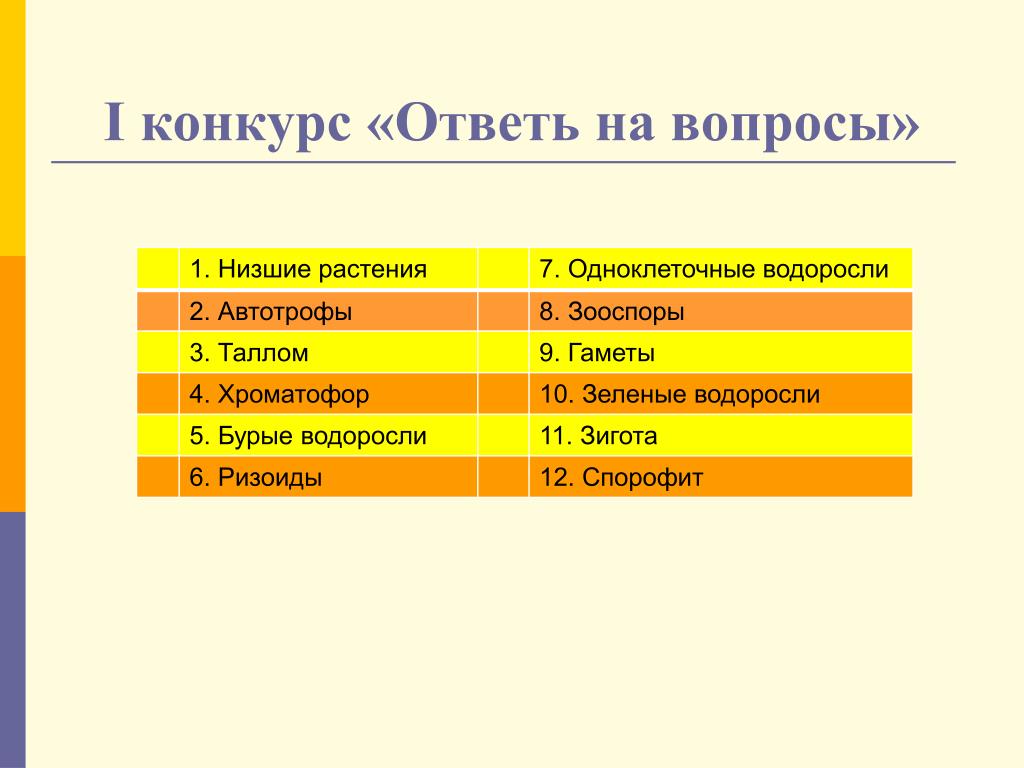 I конкурс «Ответь на вопросы»

| | | | |
|---|---|---|---|
| | 1. Низшие растения | | 7. Одноклеточные водоросли |
| | 2. Автотрофы | | 8. Зооспоры |
| | 3. Таллом | | 9. Гаметы |
| | 4. Хроматофор | | 10. Зеленые водоросли |
| | 5. Бурые водоросли | | 11. Зигота |
| | 6. Ризоиды | | 12. Спорофит |